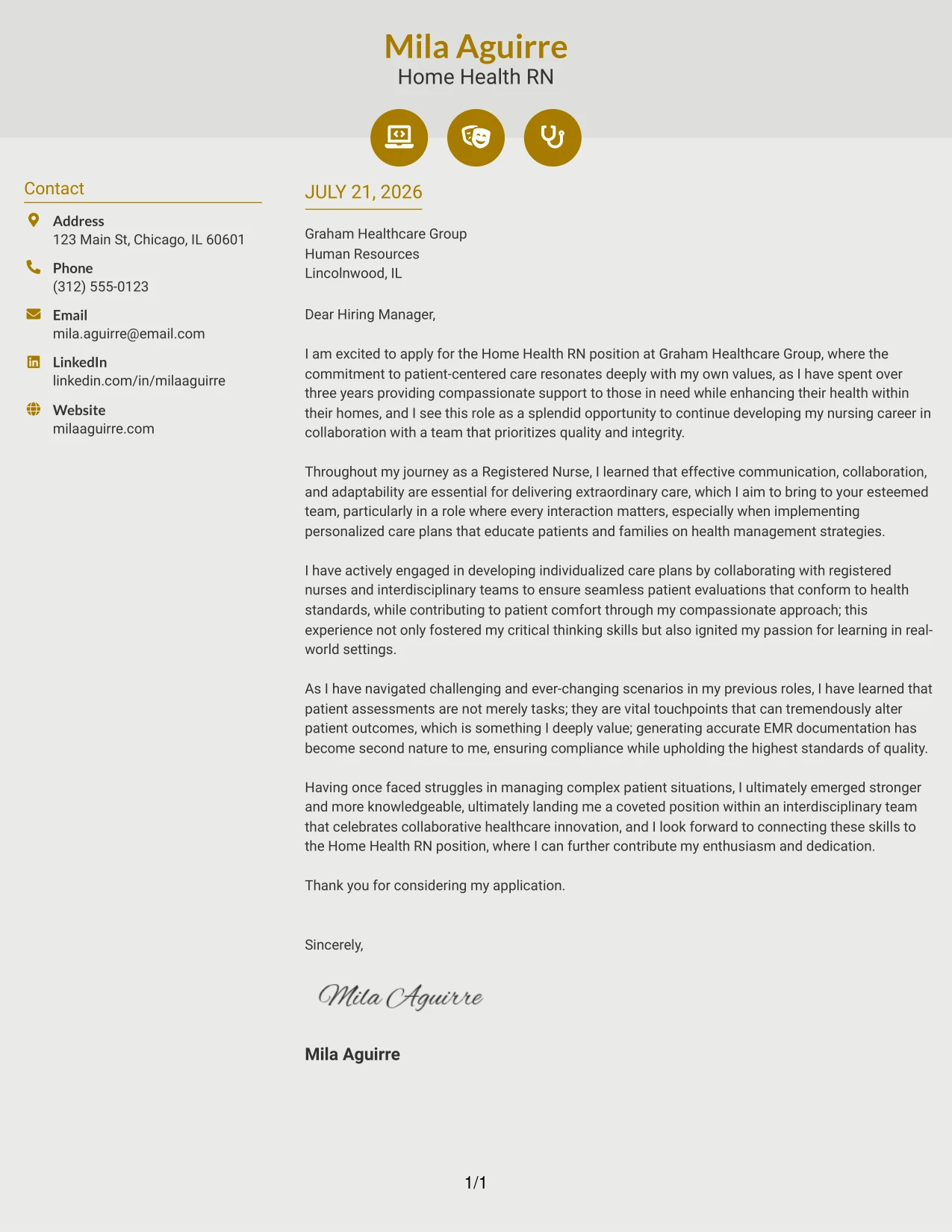 Mila Aguirre
Home Health RN

Contact

Address
123 Main St, Chicago, IL 60601

Phone
(312) 555-0123

Email
mila.aguirre@email.com

LinkedIn
linkedin.com/in/milaaguirre

Website
milaaguirre.com

JULY 21, 2026

Graham Healthcare Group
Human Resources
Lincolnwood, IL

Dear Hiring Manager,

I am excited to apply for the Home Health RN position at Graham Healthcare Group, where the commitment to patient-centered care resonates deeply with my own values, as I have spent over three years providing compassionate support to those in need while enhancing their health within their homes, and I see this role as a splendid opportunity to continue developing my nursing career in collaboration with a team that prioritizes quality and integrity.

Throughout my journey as a Registered Nurse, I learned that effective communication, collaboration, and adaptability are essential for delivering extraordinary care, which I aim to bring to your esteemed team, particularly in a role where every interaction matters, especially when implementing personalized care plans that educate patients and families on health management strategies.

I have actively engaged in developing individualized care plans by collaborating with registered nurses and interdisciplinary teams to ensure seamless patient evaluations that conform to health standards, while contributing to patient comfort through my compassionate approach; this experience not only fostered my critical thinking skills but also ignited my passion for learning in real-world settings.

As I have navigated challenging and ever-changing scenarios in my previous roles, I have learned that patient assessments are not merely tasks; they are vital touchpoints that can tremendously alter patient outcomes, which is something I deeply value; generating accurate EMR documentation has become second nature to me, ensuring compliance while upholding the highest standards of quality.

Having once faced struggles in managing complex patient situations, I ultimately emerged stronger and more knowledgeable, ultimately landing me a coveted position within an interdisciplinary team that celebrates collaborative healthcare innovation, and I look forward to connecting these skills to the Home Health RN position, where I can further contribute my enthusiasm and dedication.

Thank you for considering my application.

Sincerely,

Mila Aguirre

Mila Aguirre

1/1